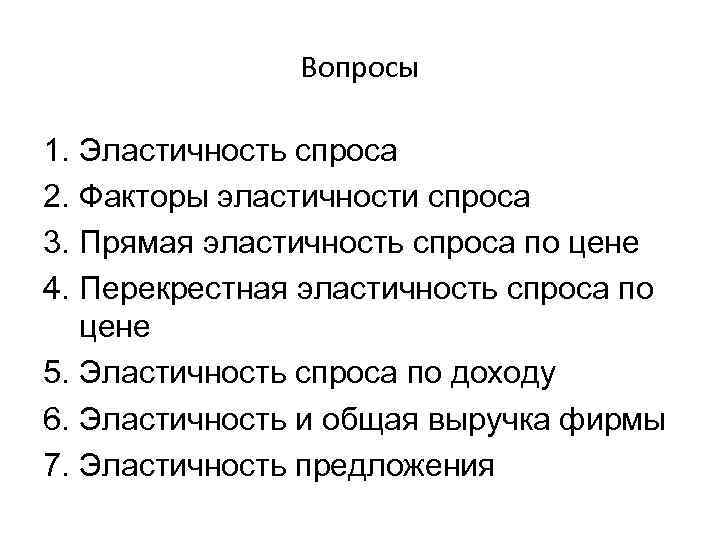 Вопросы

1. Эластичность спроса
2. Факторы эластичности спроса
3. Прямая эластичность спроса по цене
4. Перекрестная эластичность спроса по цене
5. Эластичность спроса по доходу
6. Эластичность и общая выручка фирмы
7. Эластичность предложения